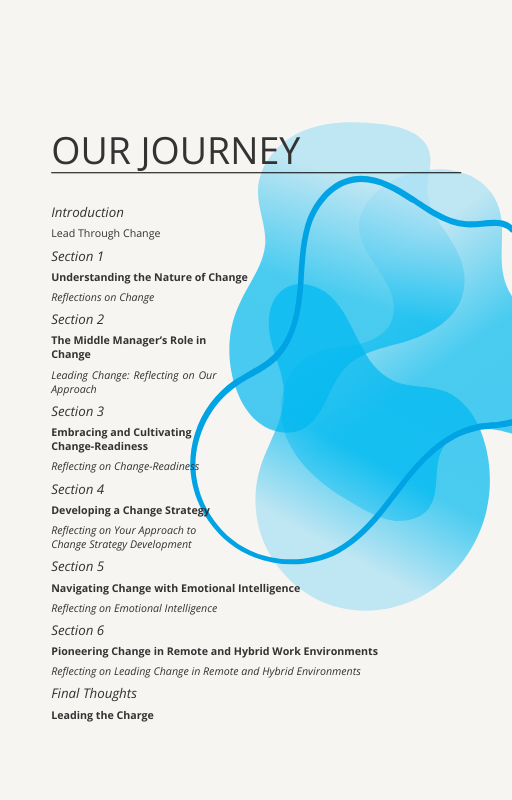 OUR JOURNEY

Introduction

Lead Through Change

Section 1

Understanding the Nature of Change

Reflections on Change

Section 2

The Middle Manager's Role in Change

Leading Change: Reflecting on Our Approach

Section 3

Embracing and Cultivating Change-Readiness

Reflecting on Change-Readiness

Section 4

Developing a Change Strategy

Reflecting on Your Approach to Change Strategy Development

Section 5

Navigating Change with Emotional Intelligence

Reflecting on Emotional Intelligence

Section 6

Pioneering Change in Remote and Hybrid Work Environments

Reflecting on Leading Change in Remote and Hybrid Environments

Final Thoughts

Leading the Charge